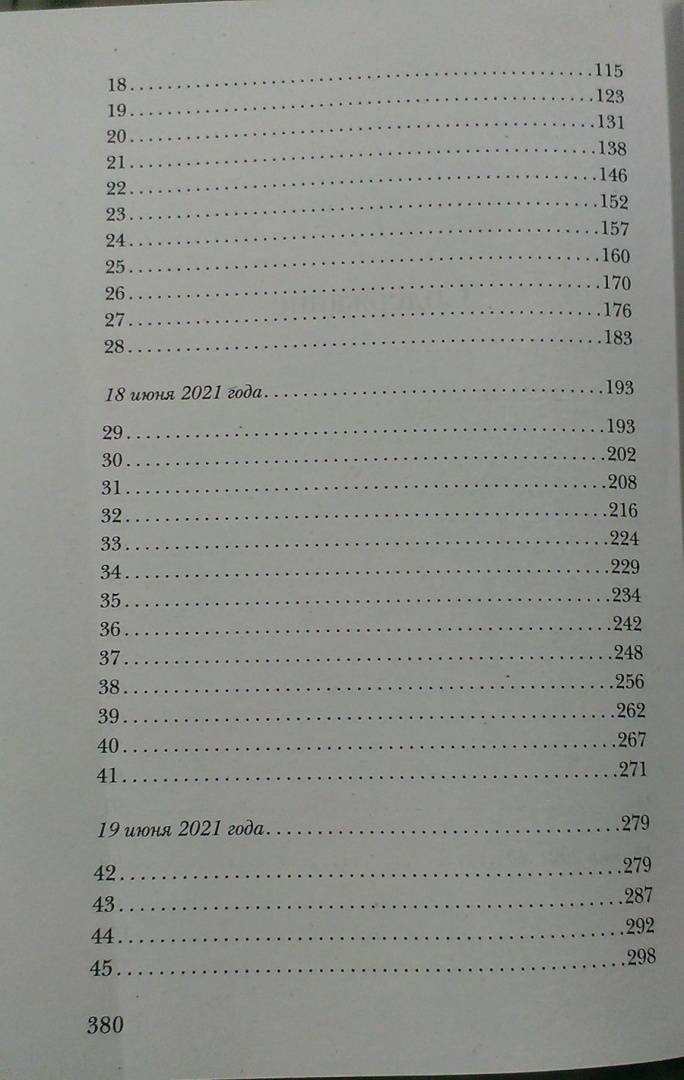 18 115
19 123
20 131
21 138
22 146
23 152
24 157
25 160
26 170
27 176
28 183

18 июня 2021 года 193

29 193
30 202
31 208
32 216
33 224
34 229
35 234
36 242
37 248
38 256
39 262
40 267
41 271

19 июня 2021 года 279

42 279
43 287
44 292
45 298

380